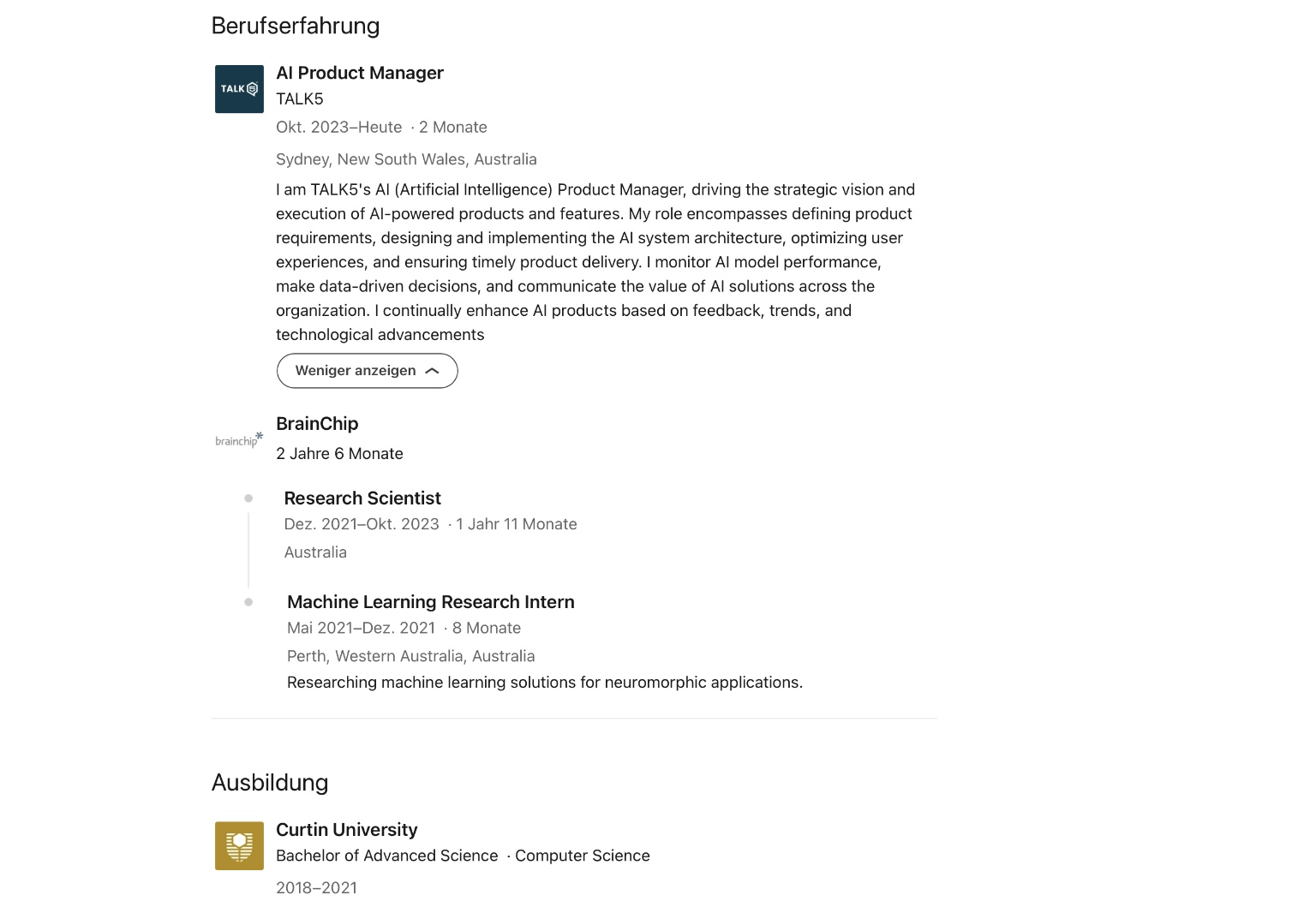 Berufserfahrung

TALK

AI Product Manager
TALK5
Okt. 2023–Heute · 2 Monate
Sydney, New South Wales, Australia
I am TALK5's AI (Artificial Intelligence) Product Manager, driving the strategic vision and execution of AI-powered products and features. My role encompasses defining product requirements, designing and implementing the AI system architecture, optimizing user experiences, and ensuring timely product delivery. I monitor AI model performance, make data-driven decisions, and communicate the value of AI solutions across the organization. I continually enhance AI products based on feedback, trends, and technological advancements

Weniger anzeigen

brainchip

BrainChip
2 Jahre 6 Monate

Research Scientist
Dez. 2021–Okt. 2023 · 1 Jahr 11 Monate
Australia

Machine Learning Research Intern
Mai 2021–Dez. 2021 · 8 Monate
Perth, Western Australia, Australia
Researching machine learning solutions for neuromorphic applications.

Ausbildung

Curtin University
Bachelor of Advanced Science · Computer Science
2018–2021